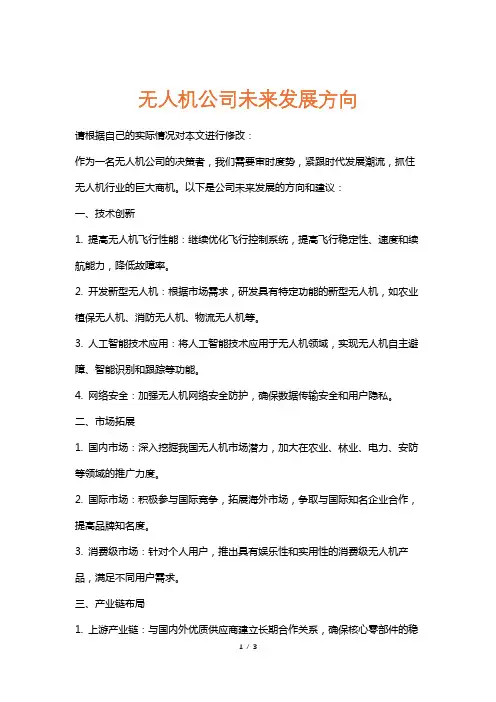 无人机公司未来发展方向

请根据自己的实际情况对本文进行修改：

作为一名无人机公司的决策者，我们需要审时度势，紧跟时代发展潮流，抓住无人机行业的巨大商机。以下是公司未来发展的方向和建议：

一、技术创新

1. 提高无人机飞行性能：继续优化飞行控制系统，提高飞行稳定性、速度和续航能力，降低故障率。

2. 开发新型无人机：根据市场需求，研发具有特定功能的新型无人机，如农业植保无人机、消防无人机、物流无人机等。

3. 人工智能技术应用：将人工智能技术应用于无人机领域，实现无人机自主避障、智能识别和跟踪等功能。

4. 网络安全：加强无人机网络安全防护，确保数据传输安全和用户隐私。

二、市场拓展

1. 国内市场：深入挖掘我国无人机市场潜力，加大在农业、林业、电力、安防等领域的推广力度。

2. 国际市场：积极参与国际竞争，拓展海外市场，争取与国际知名企业合作，提高品牌知名度。

3. 消费级市场：针对个人用户，推出具有娱乐性和实用性的消费级无人机产品，满足不同用户需求。

三、产业链布局

1. 上游产业链：与国内外优质供应商建立长期合作关系，确保核心零部件的稳

1 / 3